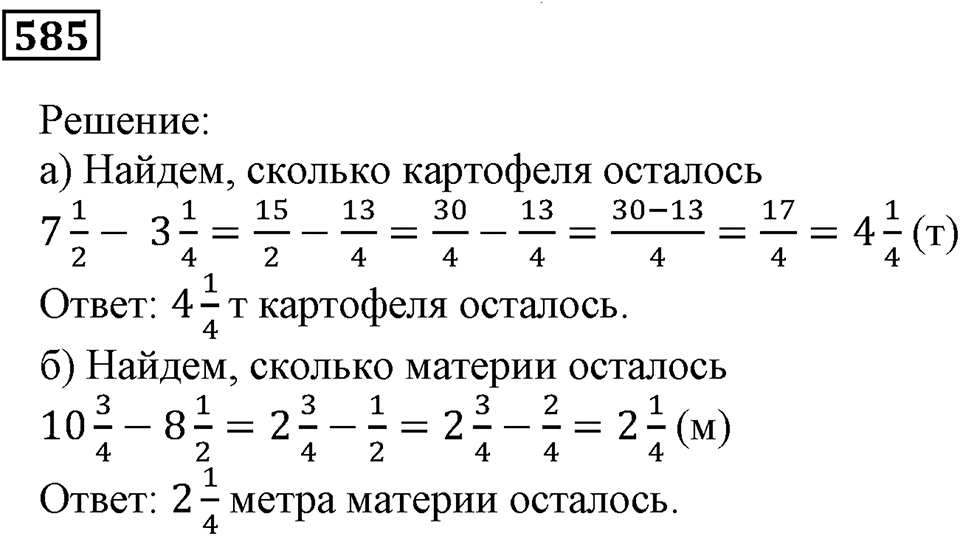 585

Решение:
а) Найдем, сколько картофеля осталось
$7\frac{1}{2} - 3\frac{1}{4} = \frac{15}{2} - \frac{13}{4} = \frac{30}{4} - \frac{13}{4} = \frac{30-13}{4} = \frac{17}{4} = 4\frac{1}{4}$ (т)
Ответ: $4\frac{1}{4}$ т картофеля осталось.
б) Найдем, сколько материи осталось
$10\frac{3}{4} - 8\frac{1}{2} = 2\frac{3}{4} - \frac{1}{2} = 2\frac{3}{4} - \frac{2}{4} = 2\frac{1}{4}$ (м)
Ответ: $2\frac{1}{4}$ метра материи осталось.